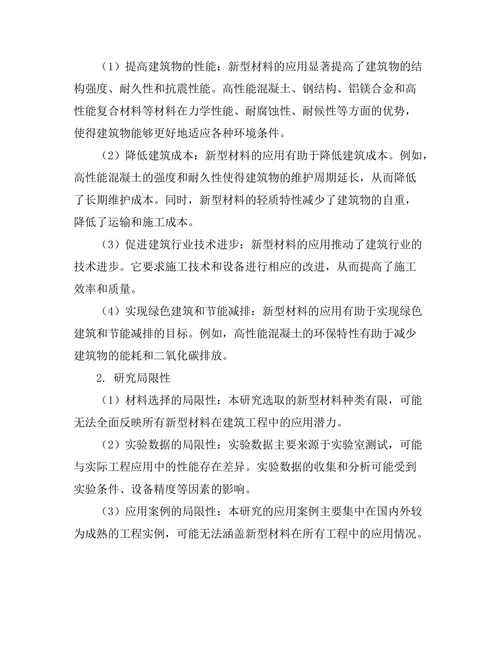 （1）提高建筑物的性能：新型材料的应用显著提高了建筑物的结构强度、耐久性和抗震性能。高性能混凝土、钢结构、铝镁合金和高性能复合材料等材料在力学性能、耐腐蚀性、耐候性等方面的优势，使得建筑物能够更好地适应各种环境条件。

（2）降低建筑成本：新型材料的应用有助于降低建筑成本。例如，高性能混凝土的强度和耐久性使得建筑物的维护周期延长，从而降低了长期维护成本。同时，新型材料的轻质特性减少了建筑物的自重，降低了运输和施工成本。

（3）促进建筑行业技术进步：新型材料的应用推动了建筑行业的技术进步。它要求施工技术和设备进行相应的改进，从而提高了施工效率和质量。

（4）实现绿色建筑和节能减排：新型材料的应用有助于实现绿色建筑和节能减排的目标。例如，高性能混凝土的环保特性有助于减少建筑物的能耗和二氧化碳排放。

2. 研究局限性

（1）材料选择的局限性：本研究选取的新型材料种类有限，可能无法全面反映所有新型材料在建筑工程中的应用潜力。

（2）实验数据的局限性：实验数据主要来源于实验室测试，可能与实际工程应用中的性能存在差异。实验数据的收集和分析可能受到实验条件、设备精度等因素的影响。

（3）应用案例的局限性：本研究的应用案例主要集中在国内外较为成熟的工程实例，可能无法涵盖新型材料在所有工程中的应用情况。